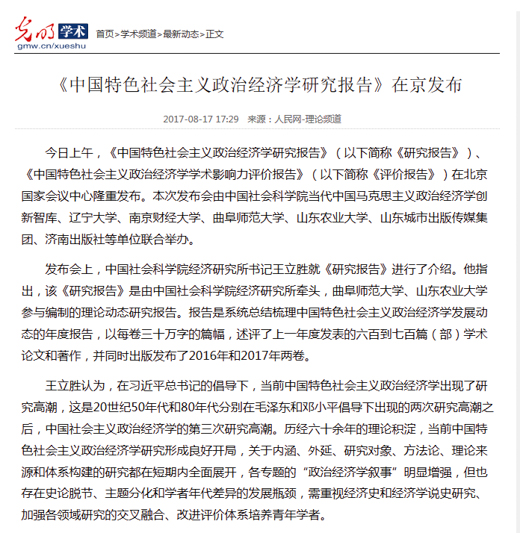 光明 学术 gmw.cn/xueshu

首页>学术频道>最新动态>正文

《中国特色社会主义政治经济学研究报告》在京发布

2017-08-17 17:29　来源：人民网-理论频道

今日上午，《中国特色社会主义政治经济学研究报告》（以下简称《研究报告》）、《中国特色社会主义政治经济学学术影响力评价报告》（以下简称《评价报告》）在北京国家会议中心隆重发布。本次发布会由中国社会科学院当代中国马克思主义政治经济学创新智库、辽宁大学、南京财经大学、曲阜师范大学、山东农业大学、山东城市出版传媒集团、济南出版社等单位联合举办。

发布会上，中国社会科学院经济研究所书记王立胜就《研究报告》进行了介绍。他指出，该《研究报告》是由中国社会科学院经济研究所牵头，曲阜师范大学、山东农业大学参与编制的理论动态研究报告。报告是系统总结梳理中国特色社会主义政治经济学发展动态的年度报告，以每卷三十万字的篇幅，述评了上一年度发表的六百到七百篇（部）学术论文和著作，并同时出版发布了2016年和2017年两卷。

王立胜认为，在习近平总书记的倡导下，当前中国特色社会主义政治经济学出现了研究高潮，这是20世纪50年代和80年代分别在毛泽东和邓小平倡导下出现的两次研究高潮之后，中国社会主义政治经济学的第三次研究高潮。历经六十余年的理论积淀，当前中国特色社会主义政治经济学研究形成良好开局，关于内涵、外延、研究对象、方法论、理论来源和体系构建的研究都在短期内全面展开，各专题的“政治经济学叙事”明显增强，但也存在史论脱节、主题分化和学者年代差异的发展瓶颈，需重视经济史和经济学说史研究、加强各领域研究的交叉融合、改进评价体系培养青年学者。